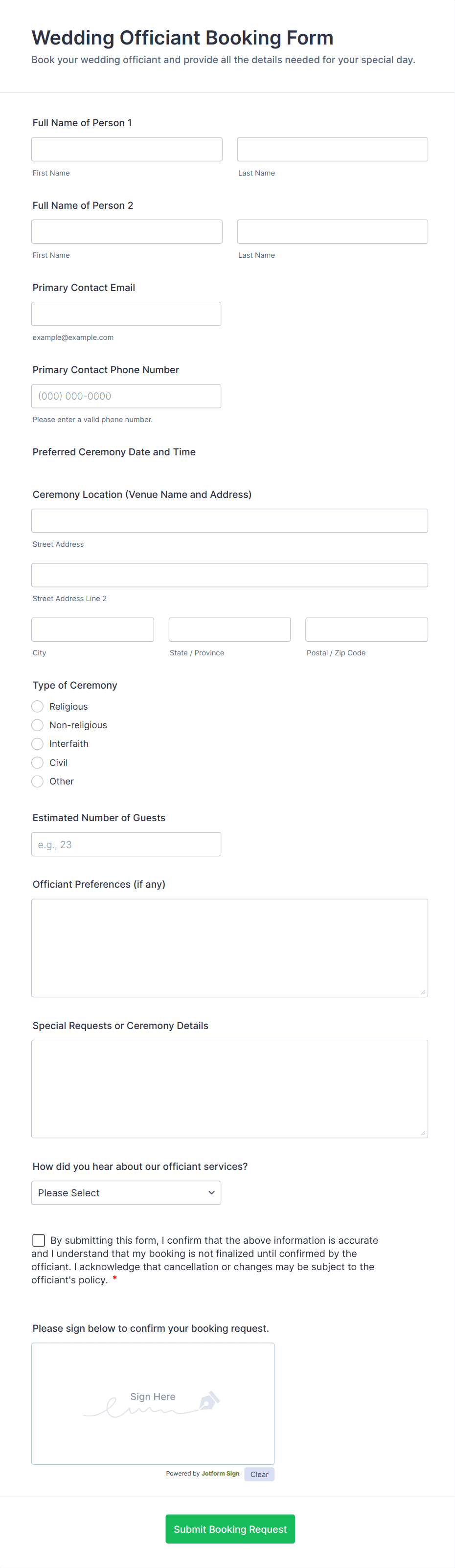 Wedding Officiant Booking Form

Book your wedding officiant and provide all the details needed for your special day.

Full Name of Person 1

First Name

Last Name

Full Name of Person 2

First Name

Last Name

Primary Contact Email

example@example.com

Primary Contact Phone Number

(000) 000-0000

Please enter a valid phone number.

Preferred Ceremony Date and Time

Ceremony Location (Venue Name and Address)

Street Address

Street Address Line 2

City

State / Province

Postal / Zip Code

Type of Ceremony

Religious

Non-religious

Interfaith

Civil

Other

Estimated Number of Guests

e.g., 23

Officiant Preferences (if any)

Special Requests or Ceremony Details

How did you hear about our officiant services?

Please Select

By submitting this form, I confirm that the above information is accurate and I understand that my booking is not finalized until confirmed by the officiant. I acknowledge that cancellation or changes may be subject to the officiant's policy. *

Please sign below to confirm your booking request.

Sign Here

Powered by Jotform Sign

Clear

Submit Booking Request